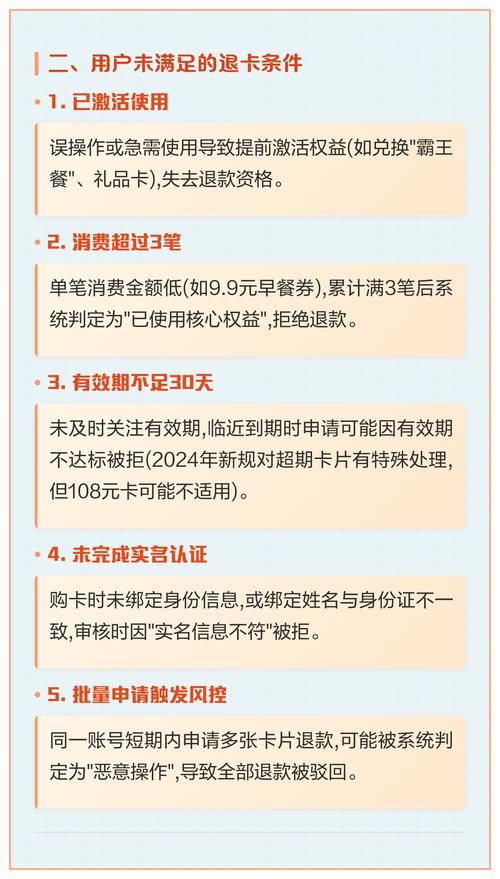 二、用户未满足的退卡条件

1. 已激活使用

误操作或急需使用导致提前激活权益(如兑换"霸王餐"、礼品卡),失去退款资格。

2. 消费超过3笔

单笔消费金额低(如9.9元早餐券),累计满3笔后系统判定为"已使用核心权益",拒绝退款。

3. 有效期不足30天

未及时关注有效期,临近到期时申请可能因有效期不达标被拒(2024年新规对超期卡片有特殊处理,但108元卡可能不适用)。

4. 未完成实名认证

购卡时未绑定身份信息,或绑定姓名与身份证不一致,审核时因"实名信息不符"被拒。

5. 批量申请触发风控

同一账号短期内申请多张卡片退款,可能被系统判定为"恶意操作",导致全部退款被驳回。